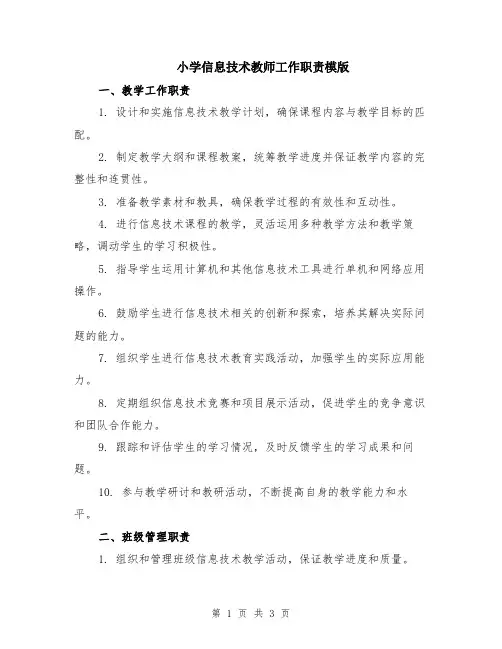 小学信息技术教师工作职责模版

一、教学工作职责

1. 设计和实施信息技术教学计划，确保课程内容与教学目标的匹配。

2. 制定教学大纲和课程教案，统筹教学进度并保证教学内容的完整性和连贯性。

3. 准备教学素材和教具，确保教学过程的有效性和互动性。

4. 进行信息技术课程的教学，灵活运用多种教学方法和教学策略，调动学生的学习积极性。

5. 指导学生运用计算机和其他信息技术工具进行单机和网络应用操作。

6. 鼓励学生进行信息技术相关的创新和探索，培养其解决实际问题的能力。

7. 组织学生进行信息技术教育实践活动，加强学生的实际应用能力。

8. 定期组织信息技术竞赛和项目展示活动，促进学生的竞争意识和团队合作能力。

9. 跟踪和评估学生的学习情况，及时反馈学生的学习成果和问题。

10. 参与教学研讨和教研活动，不断提高自身的教学能力和水平。

二、班级管理职责

1. 组织和管理班级信息技术教学活动，保证教学进度和质量。

第 1 页 共 3 页